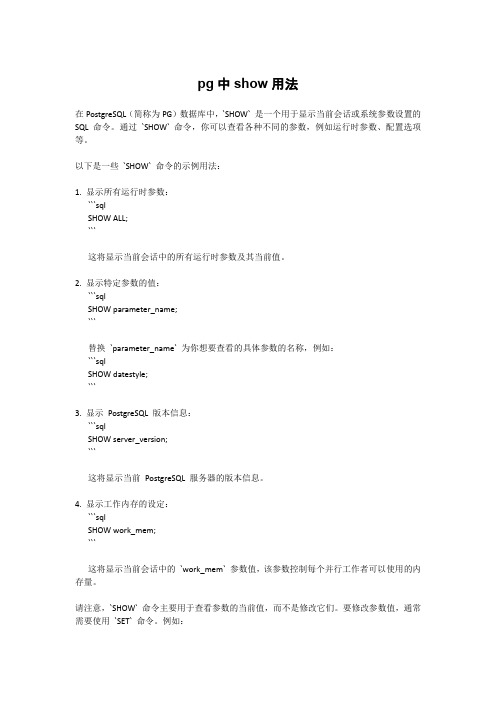 pg 中 show 用法

在 PostgreSQL（简称为 PG）数据库中，`SHOW` 是一个用于显示当前会话或系统参数设置的 SQL 命令。通过 `SHOW` 命令，你可以查看各种不同的参数，例如运行时参数、配置选项等。

以下是一些 `SHOW` 命令的示例用法：

1. 显示所有运行时参数：
```sql
SHOW ALL;
```

这将显示当前会话中的所有运行时参数及其当前值。

2. 显示特定参数的值：
```sql
SHOW parameter_name;
```

替换 `parameter_name` 为你想要查看的具体参数的名称，例如：
```sql
SHOW datestyle;
```

3. 显示 PostgreSQL 版本信息：
```sql
SHOW server_version;
```

这将显示当前 PostgreSQL 服务器的版本信息。

4. 显示工作内存的设定：
```sql
SHOW work_mem;
```

这将显示当前会话中的 `work_mem` 参数值，该参数控制每个并行工作者可以使用的内存量。

请注意，`SHOW` 命令主要用于查看参数的当前值，而不是修改它们。要修改参数值，通常需要使用 `SET` 命令。例如：